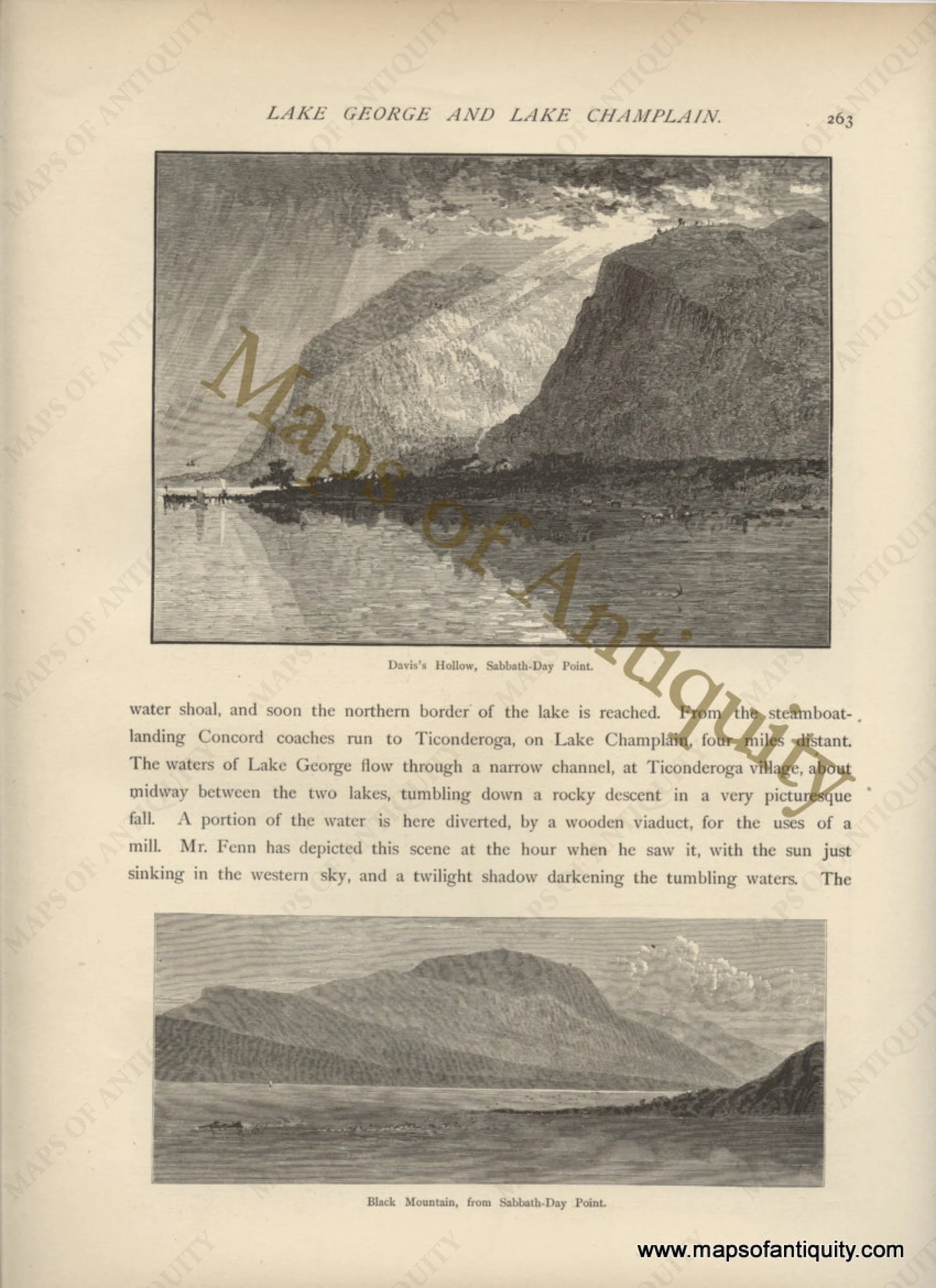 LAKE GEORGE AND LAKE CHAMPLAIN. 263

Davis's Hollow, Sabbath-Day Point.

water shoal, and soon the northern border of the lake is reached. From the steamboat-landing Concord coaches run to Ticonderoga, on Lake Champlain, four miles distant. The waters of Lake George flow through a narrow channel, at Ticonderoga village, about midway between the two lakes, tumbling down a rocky descent in a very picturesque fall. A portion of the water is here diverted, by a wooden viaduct, for the uses of a mill. Mr. Fenn has depicted this scene at the hour when he saw it, with the sun just sinking in the western sky, and a twilight shadow darkening the tumbling waters. The

Black Mountain, from Sabbath-Day Point.

www.mapsofantiquity.com

Maps of Antiquity

MAPS OF ANTIQUITY